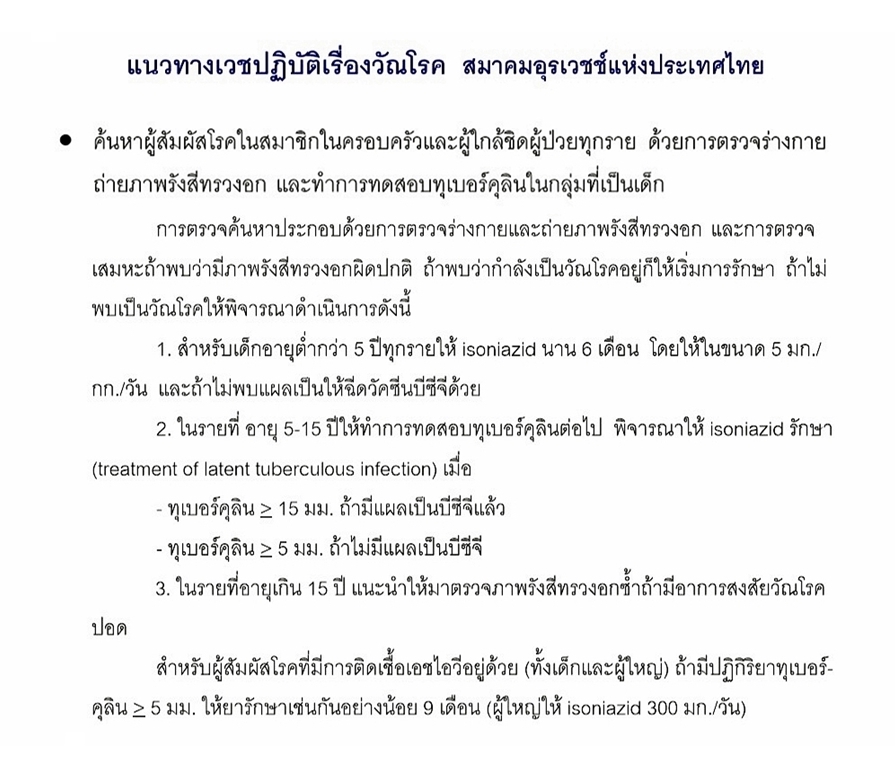 แนวทางเวชปฏิบัติเรื่องวัณโรค สมาคมอุรเวชช์แห่งประเทศไทย

• ค้นหาผู้สัมผัสโรคในสมาชิกในครอบครัวและผู้ใกล้ชิดผู้ป่วยทุกราย ด้วยการตรวจร่างกาย ถ่ายภาพรังสีทรวงอก และทำการทดสอบทุเบอร์คุลินในกลุ่มที่เป็นเด็ก

การตรวจค้นหาประกอบด้วยการตรวจร่างกายและถ่ายภาพรังสีทรวงอก และการตรวจเสมหะถ้าพบว่ามีภาพรังสีทรวงอกผิดปกติ ถ้าพบว่ากำลังเป็นวัณโรคอยู่ก็ให้เริ่มการรักษา ถ้าไม่พบเป็นวัณโรคให้พิจารณาดำเนินการดังนี้

1. สำหรับเด็กอายุต่ำกว่า 5 ปีทุกรายให้ isoniazid นาน 6 เดือน โดยให้ในขนาด 5 มก./กก./วัน และถ้าไม่พบแผลเป็นให้ฉีดวัคซีนบีซีจีด้วย

2. ในรายที่ อายุ 5-15 ปีให้ทำการทดสอบทุเบอร์คุลินต่อไป พิจารณาให้ isoniazid รักษา (treatment of latent tuberculous infection) เมื่อ

- ทุเบอร์คุลิน $\geq$ 15 มม. ถ้ามีแผลเป็นบีซีจีแล้ว

- ทุเบอร์คุลิน $\geq$ 5 มม. ถ้าไม่มีแผลเป็นบีซีจี

3. ในรายที่อายุเกิน 15 ปี แนะนำให้มาตรวจภาพรังสีทรวงอกซ้ำถ้ามีอาการสงสัยวัณโรคปอด

สำหรับผู้สัมผัสโรคที่มีการติดเชื้อเอชไอวีอยู่ด้วย (ทั้งเด็กและผู้ใหญ่) ถ้ามีปฏิกิริยาทุเบอร์คุลิน $\geq$ 5 มม. ให้ยารักษาเช่นกันอย่างน้อย 9 เดือน (ผู้ใหญ่ให้ isoniazid 300 มก./วัน)